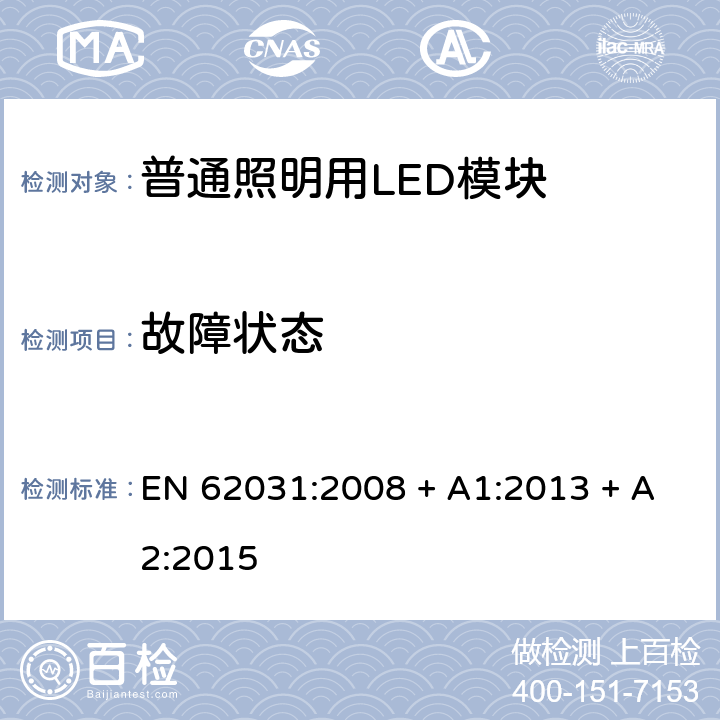 MA CNAS AL ilac-MRA

检测对象： 普通照明用LED模块

检测项目： 故障状态

检测标准： EN 62031:2008 + A1:2013 + A2:2015

百检 Baijiantest.com

做检测 上百检
400-151-7153